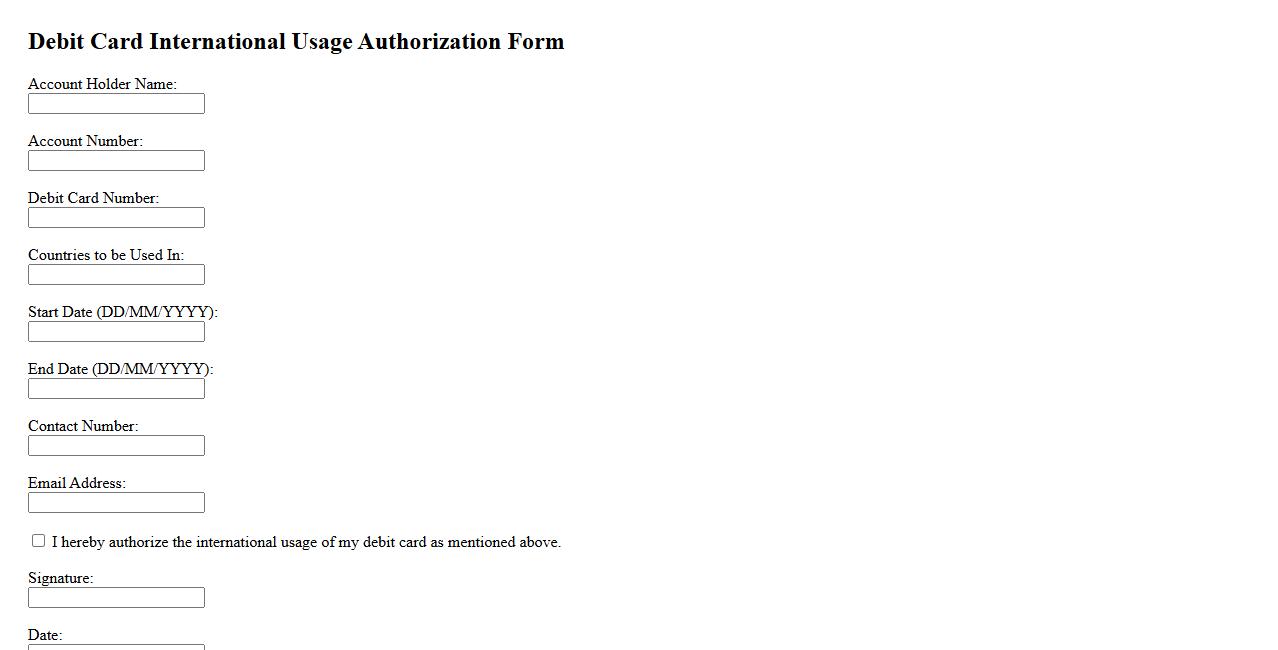 Debit Card International Usage Authorization Form

Account Holder Name:

Account Number:

Debit Card Number:

Countries to be Used In:

Start Date (DD/MM/YYYY):

End Date (DD/MM/YYYY):

Contact Number:

Email Address:

I hereby authorize the international usage of my debit card as mentioned above.

Signature:

Date: